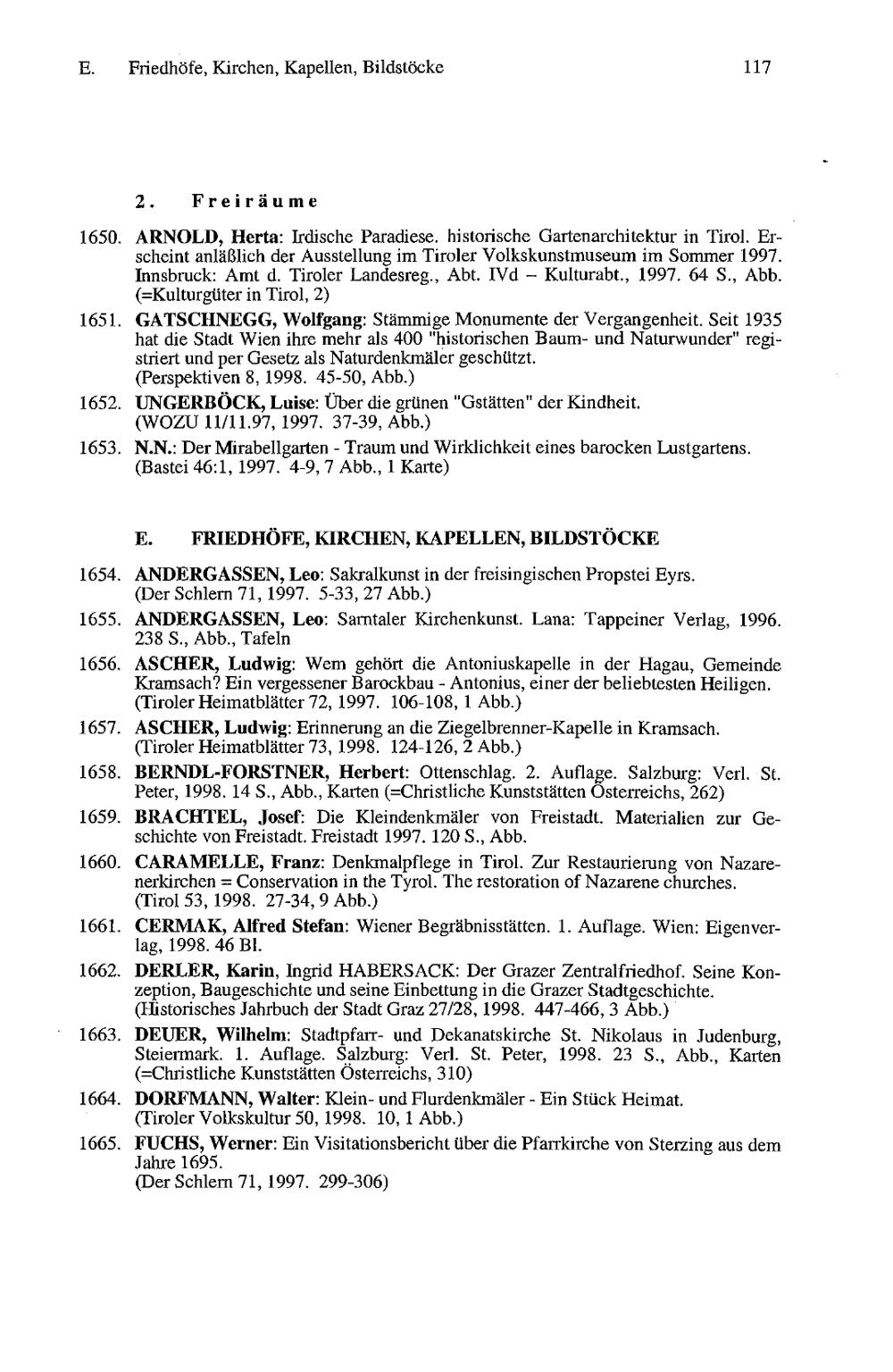 E. Friedhöfe, Kirchen, Kapellen, Bildstöcke 117

2. Freiräume

1650. ARNOLD, Herta: Irdische Paradiese. historische Gartenarchitektur in Tirol. Erscheint anläßlich der Ausstellung im Tiroler Volkskunstmuseum im Sommer 1997. Innsbruck: Amt d. Tiroler Landesreg., Abt. IVd – Kulturabt., 1997. 64 S., Abb. (=Kulturgüter in Tirol, 2)

1651. GATSCHNEGG, Wolfgang: Stämmige Monumente der Vergangenheit. Seit 1935 hat die Stadt Wien ihre mehr als 400 "historischen Baum- und Naturwunder" registriert und per Gesetz als Naturdenkmäler geschützt. (Perspektiven 8, 1998. 45-50, Abb.)

1652. UNGERBÖCK, Luise: Über die grünen "Gstätten" der Kindheit. (WOZU 11/11.97, 1997. 37-39, Abb.)

1653. N.N.: Der Mirabellgarten - Traum und Wirklichkeit eines barocken Lustgartens. (Bastei 46:1, 1997. 4-9, 7 Abb., 1 Karte)

E. FRIEDHÖFE, KIRCHEN, KAPELLEN, BILDSTÖCKE

1654. ANDERGASSEN, Leo: Sakralkunst in der freisingischen Propstei Eyrs. (Der Schlern 71, 1997. 5-33, 27 Abb.)

1655. ANDERGASSEN, Leo: Sarntaler Kirchenkunst. Lana: Tappeiner Verlag, 1996. 238 S., Abb., Tafeln

1656. ASCHER, Ludwig: Wem gehört die Antoniuskapelle in der Hagau, Gemeinde Kramsach? Ein vergessener Barockbau - Antonius, einer der beliebtesten Heiligen. (Tiroler Heimatblätter 72, 1997. 106-108, 1 Abb.)

1657. ASCHER, Ludwig: Erinnerung an die Ziegelbrenner-Kapelle in Kramsach. (Tiroler Heimatblätter 73, 1998. 124-126, 2 Abb.)

1658. BERNDL-FORSTNER, Herbert: Ottenschlag. 2. Auflage. Salzburg: Verl. St. Peter, 1998. 14 S., Abb., Karten (=Christliche Kunststätten Österreichs, 262)

1659. BRACHTEL, Josef: Die Kleindenkmäler von Freistadt. Materialien zur Geschichte von Freistadt. Freistadt 1997. 120 S., Abb.

1660. CARAMELLE, Franz: Denkmalpflege in Tirol. Zur Restaurierung von Nazarenerkirchen = Conservation in the Tyrol. The restoration of Nazarene churches. (Tirol 53, 1998. 27-34, 9 Abb.)

1661. CERMAK, Alfred Stefan: Wiener Begräbnisstätten. 1. Auflage. Wien: Eigenverlag, 1998. 46 Bl.

1662. DERLER, Karin, Ingrid HABERSACK: Der Grazer Zentralfriedhof. Seine Konzeption, Baugeschichte und seine Einbettung in die Grazer Stadtgeschichte. (Historisches Jahrbuch der Stadt Graz 27/28, 1998. 447-466, 3 Abb.)

1663. DEUER, Wilhelm: Stadtpfarr- und Dekanatskirche St. Nikolaus in Judenburg, Steiermark. 1. Auflage. Salzburg: Verl. St. Peter, 1998. 23 S., Abb., Karten (=Christliche Kunststätten Österreichs, 310)

1664. DORFMANN, Walter: Klein- und Flurdenkmäler - Ein Stück Heimat. (Tiroler Volkskultur 50, 1998. 10, 1 Abb.)

1665. FUCHS, Werner: Ein Visitationsbericht über die Pfarrkirche von Sterzing aus dem Jahre 1695. (Der Schlern 71, 1997. 299-306)